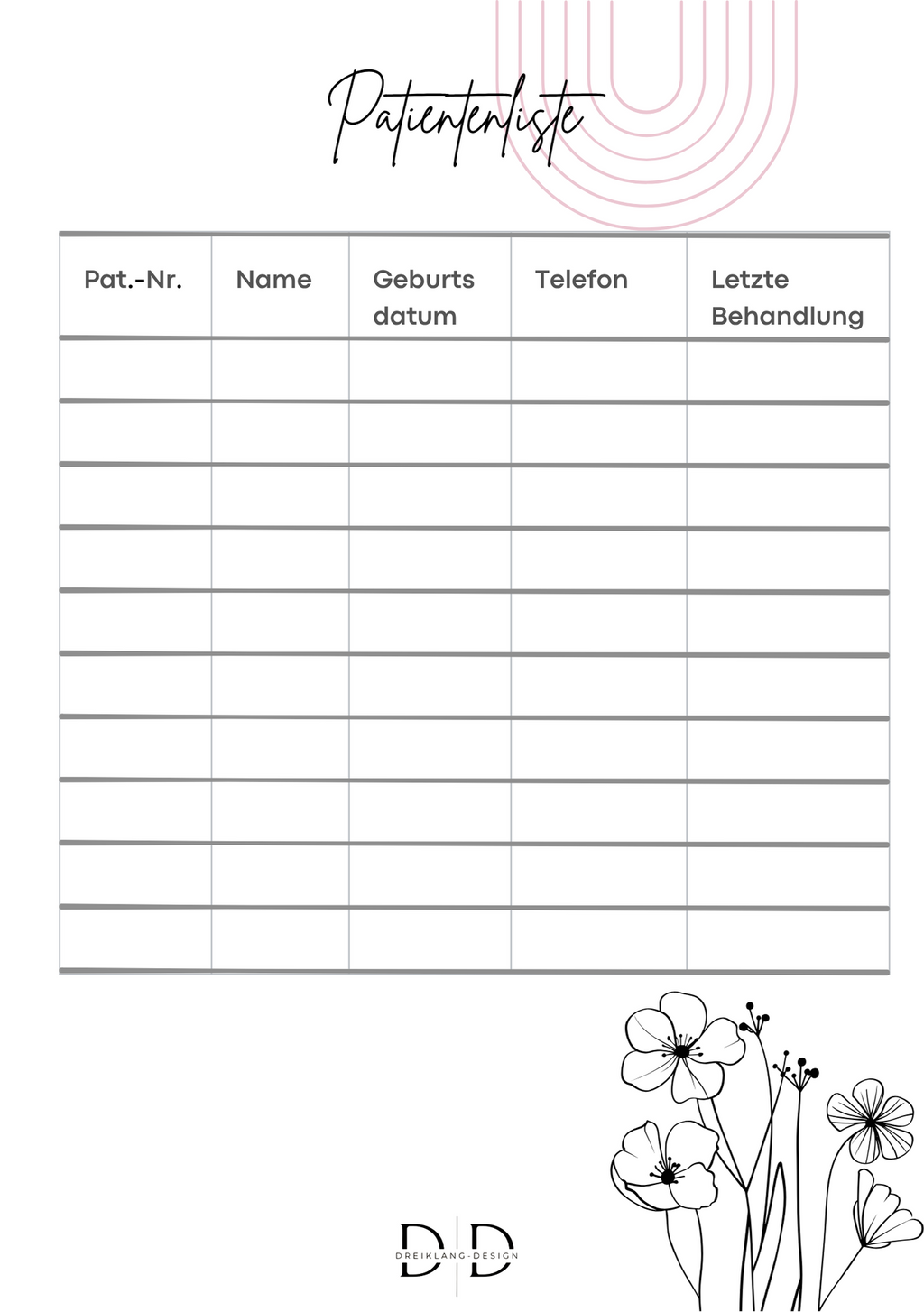 Patientenliste

| Pat.-Nr. | Name | Geburts datum | Telefon | Letzte Behandlung |
|---|---|---|---|---|
| | | | | |
| | | | | |
| | | | | |
| | | | | |
| | | | | |
| | | | | |
| | | | | |
| | | | | |
| | | | | |
| | | | | |

D D
DREIKLANG-DESIGN